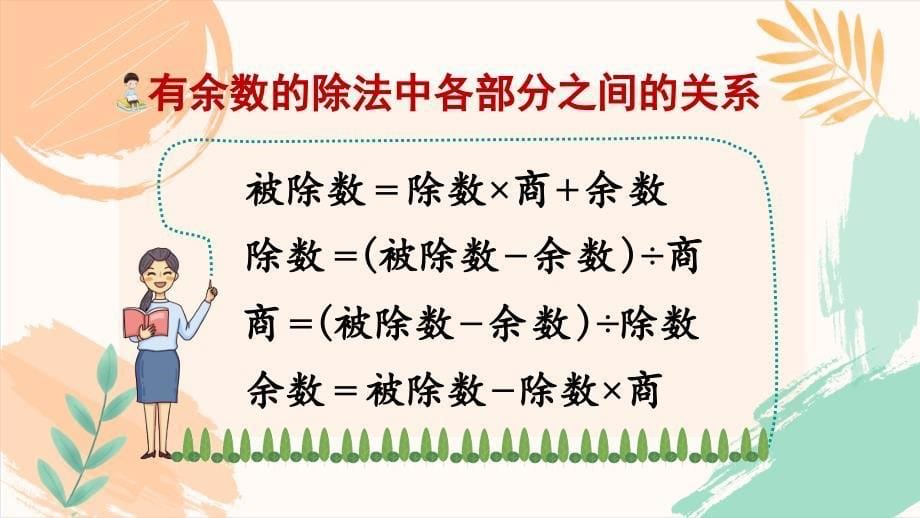 有余数的除法中各部分之间的关系

被除数＝除数×商＋余数
除数＝(被除数－余数)÷商
商＝(被除数－余数)÷除数
余数＝被除数－除数×商